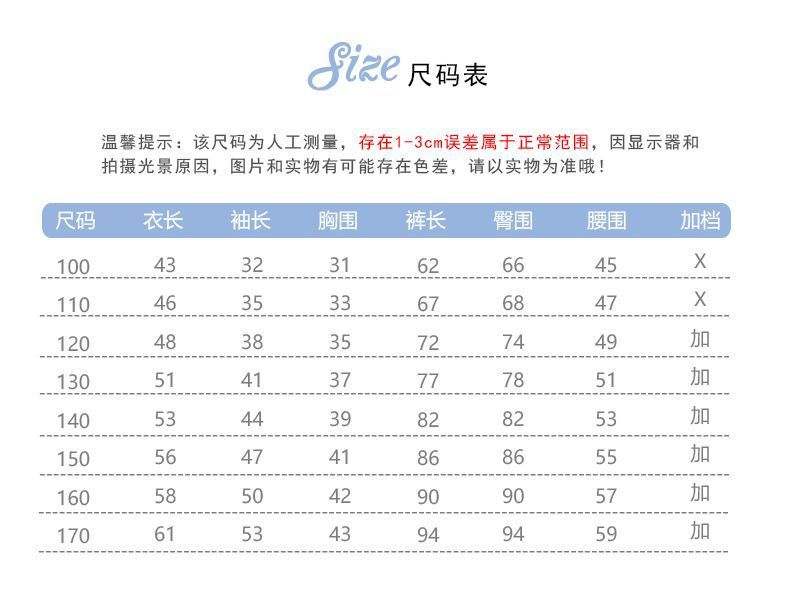 Size 尺码表

温馨提示：该尺码为人工测量，存在1-3cm误差属于正常范围，因显示器和拍摄光景原因，图片和实物有可能存在色差，请以实物为准哦！

| 尺码 | 衣长 | 袖长 | 胸围 | 裤长 | 臀围 | 腰围 | 加档 |
|---|---|---|---|---|---|---|---|
| 100 | 43 | 32 | 31 | 62 | 66 | 45 | X |
| 110 | 46 | 35 | 33 | 67 | 68 | 47 | X |
| 120 | 48 | 38 | 35 | 72 | 74 | 49 | 加 |
| 130 | 51 | 41 | 37 | 77 | 78 | 51 | 加 |
| 140 | 53 | 44 | 39 | 82 | 82 | 53 | 加 |
| 150 | 56 | 47 | 41 | 86 | 86 | 55 | 加 |
| 160 | 58 | 50 | 42 | 90 | 90 | 57 | 加 |
| 170 | 61 | 53 | 43 | 94 | 94 | 59 | 加 |